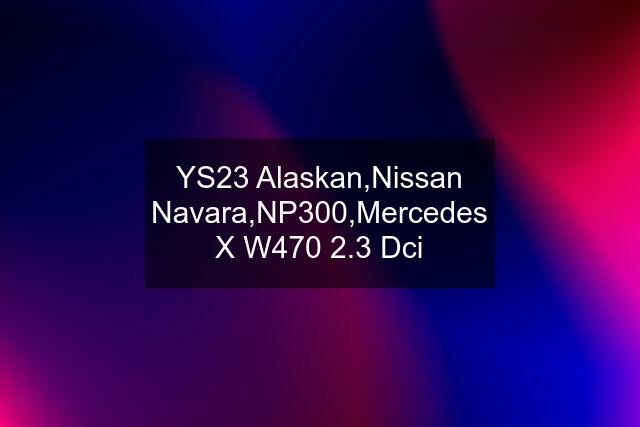 YS23 Alaskan,Nissan Navara,NP300,Mercedes X W470 2.3 Dci